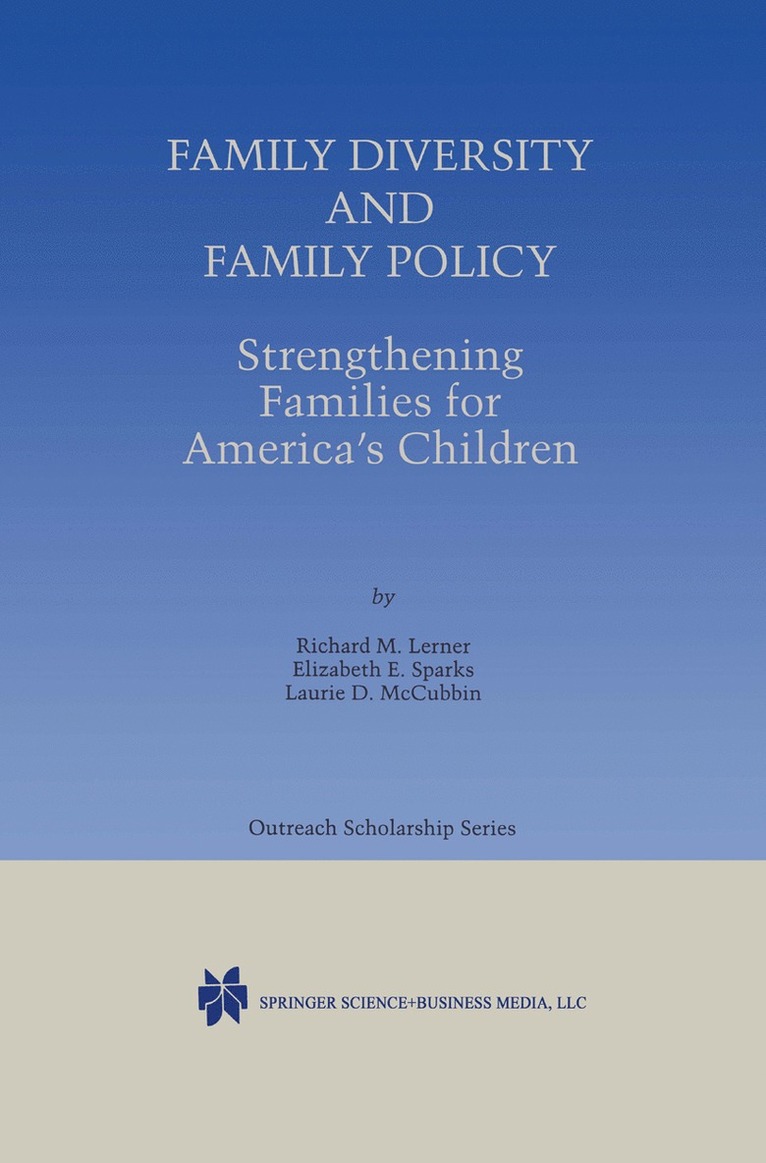 FAMILY DIVERSITY
AND
FAMILY POLICY

Strengthening
Families for
America's Children

by

Richard M. Lerner
Elizabeth E. Sparks
Laurie D. McCubbin

Outreach Scholarship Series

SPRINGER SCIENCE+BUSINESS MEDIA, LLC